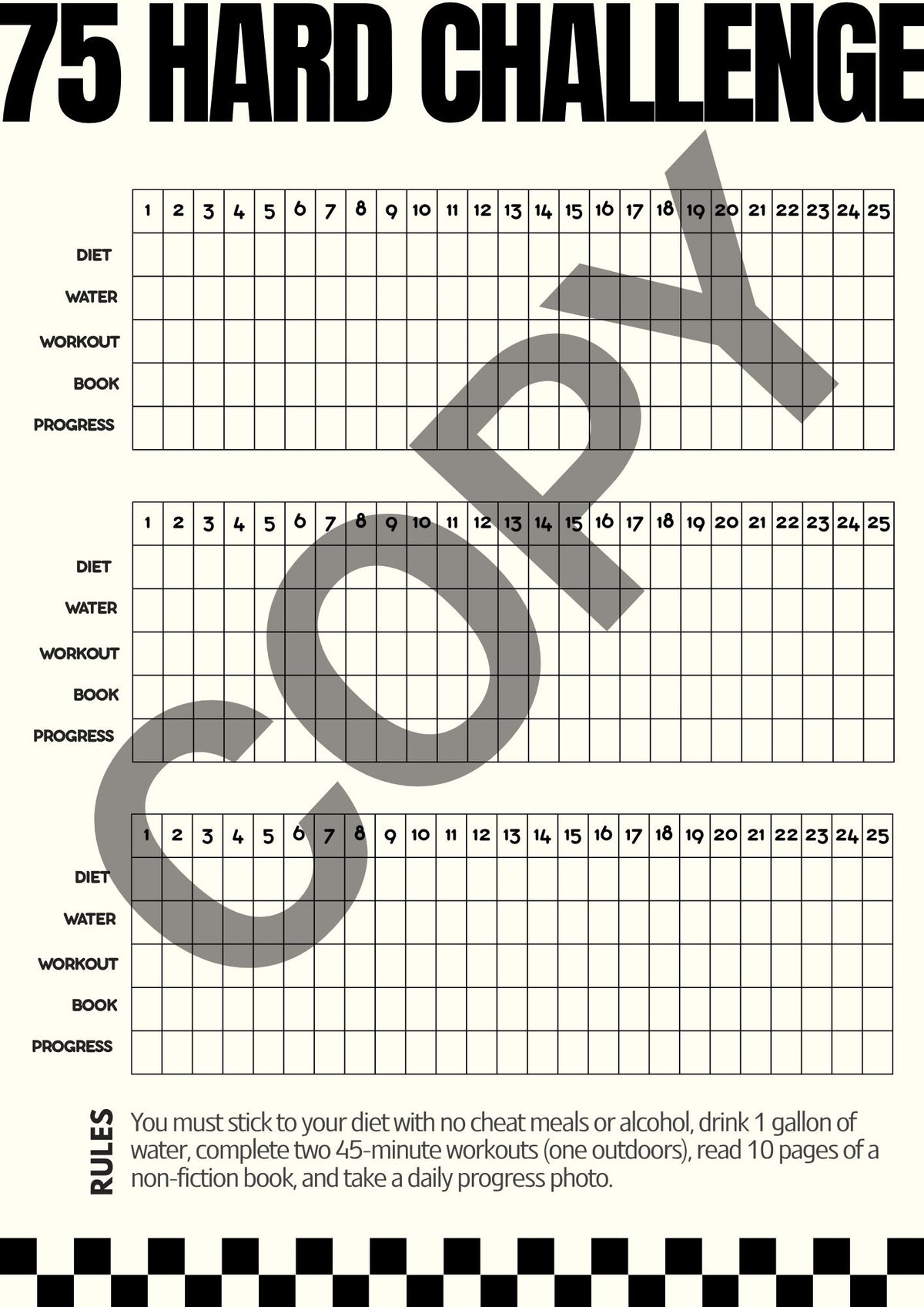 75 HARD CHALLENGE

COPY

| | 1 | 2 | 3 | 4 | 5 | 6 | 7 | 8 | 9 | 10 | 11 | 12 | 13 | 14 | 15 | 16 | 17 | 18 | 19 | 20 | 21 | 22 | 23 | 24 | 25 |
|---|---|---|---|---|---|---|---|---|---|---|---|---|---|---|---|---|---|---|---|---|---|---|---|---|---|
| DIET | | | | | | | | | | | | | | | | | | | | | | | | | |
| WATER | | | | | | | | | | | | | | | | | | | | | | | | | |
| WORKOUT | | | | | | | | | | | | | | | | | | | | | | | | | |
| BOOK | | | | | | | | | | | | | | | | | | | | | | | | | |
| PROGRESS | | | | | | | | | | | | | | | | | | | | | | | | | |

| | 1 | 2 | 3 | 4 | 5 | 6 | 7 | 8 | 9 | 10 | 11 | 12 | 13 | 14 | 15 | 16 | 17 | 18 | 19 | 20 | 21 | 22 | 23 | 24 | 25 |
|---|---|---|---|---|---|---|---|---|---|---|---|---|---|---|---|---|---|---|---|---|---|---|---|---|---|
| DIET | | | | | | | | | | | | | | | | | | | | | | | | | |
| WATER | | | | | | | | | | | | | | | | | | | | | | | | | |
| WORKOUT | | | | | | | | | | | | | | | | | | | | | | | | | |
| BOOK | | | | | | | | | | | | | | | | | | | | | | | | | |
| PROGRESS | | | | | | | | | | | | | | | | | | | | | | | | | |

| | 1 | 2 | 3 | 4 | 5 | 6 | 7 | 8 | 9 | 10 | 11 | 12 | 13 | 14 | 15 | 16 | 17 | 18 | 19 | 20 | 21 | 22 | 23 | 24 | 25 |
|---|---|---|---|---|---|---|---|---|---|---|---|---|---|---|---|---|---|---|---|---|---|---|---|---|---|
| DIET | | | | | | | | | | | | | | | | | | | | | | | | | |
| WATER | | | | | | | | | | | | | | | | | | | | | | | | | |
| WORKOUT | | | | | | | | | | | | | | | | | | | | | | | | | |
| BOOK | | | | | | | | | | | | | | | | | | | | | | | | | |
| PROGRESS | | | | | | | | | | | | | | | | | | | | | | | | | |

RULES

You must stick to your diet with no cheat meals or alcohol, drink 1 gallon of water, complete two 45-minute workouts (one outdoors), read 10 pages of a non-fiction book, and take a daily progress photo.